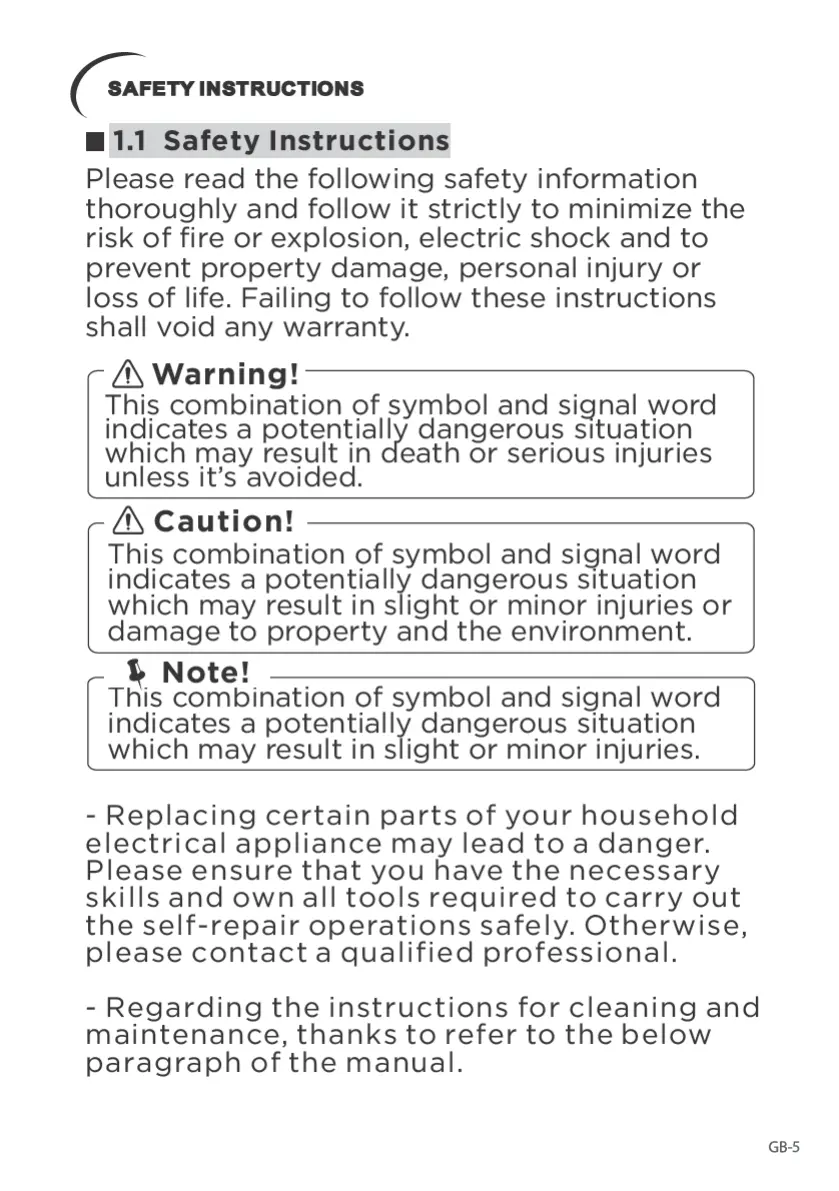 SAFETY INSTRUCTIONS

1.1 Safety Instructions

Please read the following safety information thoroughly and follow it strictly to minimize the risk of fire or explosion, electric shock and to prevent property damage, personal injury or loss of life. Failing to follow these instructions shall void any warranty.

Warning!
This combination of symbol and signal word indicates a potentially dangerous situation which may result in death or serious injuries unless it's avoided.

Caution!
This combination of symbol and signal word indicates a potentially dangerous situation which may result in slight or minor injuries or damage to property and the environment.

Note!
This combination of symbol and signal word indicates a potentially dangerous situation which may result in slight or minor injuries.

- Replacing certain parts of your household electrical appliance may lead to a danger. Please ensure that you have the necessary skills and own all tools required to carry out the self-repair operations safely. Otherwise, please contact a qualified professional.

- Regarding the instructions for cleaning and maintenance, thanks to refer to the below paragraph of the manual.

GB-5